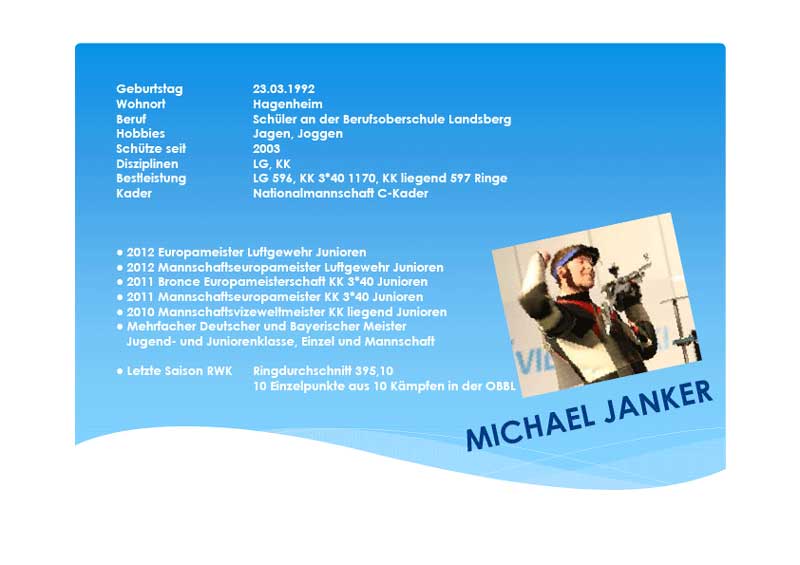 Geburtstag 23.03.1992
Wohnort Hagenheim
Beruf Schüler an der Berufsoberschule Landsberg
Hobbies Jagen, Joggen
Schütze seit 2003
Disziplinen LG, KK
Bestleistung LG 596, KK 3*40 1170, KK liegend 597 Ringe
Kader Nationalmannschaft C-Kader

• 2012 Europameister Luftgewehr Junioren
• 2012 Mannschaftseuropameister Luftgewehr Junioren
• 2011 Bronce Europameisterschaft KK 3*40 Junioren
• 2011 Mannschaftseuropameister KK 3*40 Junioren
• 2010 Mannschaftsvizeweltmeister KK liegend Junioren
• Mehrfacher Deutscher und Bayerischer Meister Jugend- und Juniorenklasse, Einzel und Mannschaft

• Letzte Saison RWK Ringdurchschnitt 395,10
10 Einzelpunkte aus 10 Kämpfen in der OBBL

MICHAEL JANKER